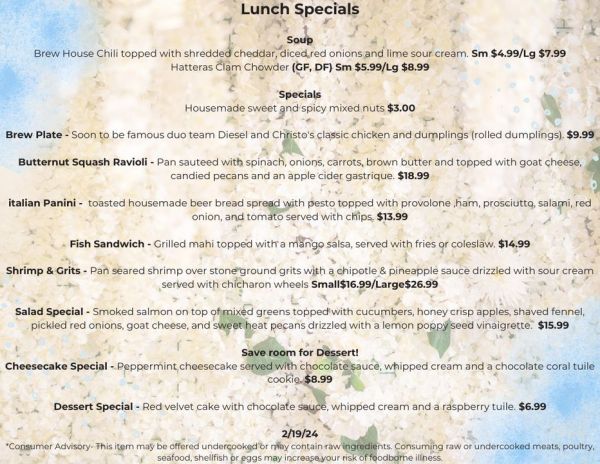 Lunch Specials

Soup

Brew House Chili topped with shredded cheddar, diced red onions and lime sour cream. Sm $4.99/Lg $7.99

Hatteras Clam Chowder (GF, DF) Sm $5.99/Lg $8.99

Specials

Housemade sweet and spicy mixed nuts $3.00

Brew Plate - Soon to be famous duo team Diesel and Christo's classic chicken and dumplings (rolled dumplings). $9.99

Butternut Squash Ravioli - Pan sauteed with spinach, onions, carrots, brown butter and topped with goat cheese, candied pecans and an apple cider gastrique. $18.99

italian Panini - toasted housemade beer bread spread with pesto topped with provolone ,ham, prosciutto, salami, red onion, and tomato served with chips. $13.99

Fish Sandwich - Grilled mahi topped with a mango salsa, served with fries or coleslaw. $14.99

Shrimp & Grits - Pan seared shrimp over stone ground grits with a chipotle & pineapple sauce drizzled with sour cream served with chicharon wheels Small$16.99/Large$26.99

Salad Special - Smoked salmon on top of mixed greens topped with cucumbers, honey crisp apples, shaved fennel, pickled red onions, goat cheese, and sweet heat pecans drizzled with a lemon poppy seed vinaigrette. $15.99

Save room for Dessert!

Cheesecake Special - Peppermint cheesecake served with chocolate sauce, whipped cream and a chocolate coral tuile cookie. $8.99

Dessert Special - Red velvet cake with chocolate sauce, whipped cream and a raspberry tuile. $6.99

2/19/24

*Consumer Advisory- This item may be offered undercooked or may contain raw ingredients. Consuming raw or undercooked meats, poultry, seafood, shellfish or eggs may increase your risk of foodborne illness.